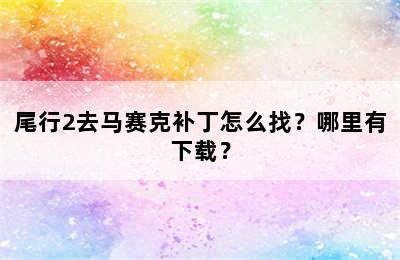 尾行2去马赛克补丁怎么找？哪里有下载？